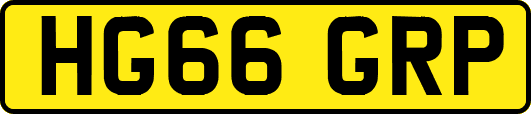 HG66 GRP